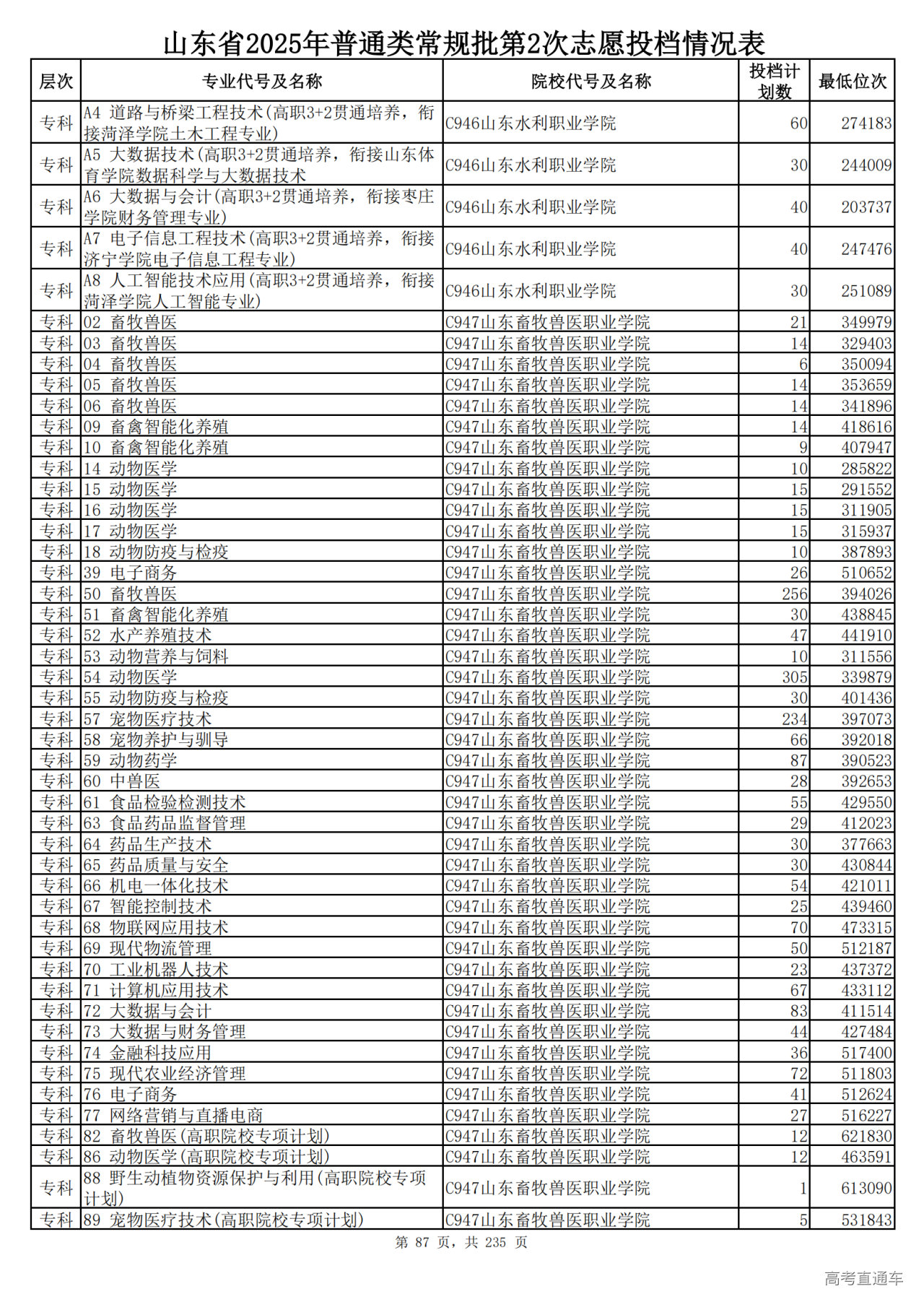 山东省2025年普通类常规批第2次志愿投档情况表

| 层次 | 专业代号及名称 | 院校代号及名称 | 投档计划数 | 最低位次 |
|---|---|---|---|---|
| 专科 | A4 道路与桥梁工程技术(高职3+2贯通培养，衔接菏泽学院土木工程专业) | C946山东水利职业学院 | 60 | 274183 |
| 专科 | A5 大数据技术(高职3+2贯通培养，衔接山东体育学院数据科学与大数据技术 | C946山东水利职业学院 | 30 | 244009 |
| 专科 | A6 大数据与会计(高职3+2贯通培养，衔接枣庄学院财务管理专业) | C946山东水利职业学院 | 40 | 203737 |
| 专科 | A7 电子信息工程技术(高职3+2贯通培养，衔接济宁学院电子信息工程专业) | C946山东水利职业学院 | 40 | 247476 |
| 专科 | A8 人工智能技术应用(高职3+2贯通培养，衔接菏泽学院人工智能专业) | C946山东水利职业学院 | 30 | 251089 |
| 专科 | 02 畜牧兽医 | C947山东畜牧兽医职业学院 | 21 | 349979 |
| 专科 | 03 畜牧兽医 | C947山东畜牧兽医职业学院 | 14 | 329403 |
| 专科 | 04 畜牧兽医 | C947山东畜牧兽医职业学院 | 6 | 350094 |
| 专科 | 05 畜牧兽医 | C947山东畜牧兽医职业学院 | 14 | 353659 |
| 专科 | 06 畜牧兽医 | C947山东畜牧兽医职业学院 | 14 | 341896 |
| 专科 | 09 畜禽智能化养殖 | C947山东畜牧兽医职业学院 | 14 | 418616 |
| 专科 | 10 畜禽智能化养殖 | C947山东畜牧兽医职业学院 | 9 | 407947 |
| 专科 | 14 动物医学 | C947山东畜牧兽医职业学院 | 10 | 285822 |
| 专科 | 15 动物医学 | C947山东畜牧兽医职业学院 | 15 | 291552 |
| 专科 | 16 动物医学 | C947山东畜牧兽医职业学院 | 15 | 311905 |
| 专科 | 17 动物医学 | C947山东畜牧兽医职业学院 | 15 | 315937 |
| 专科 | 18 动物防疫与检疫 | C947山东畜牧兽医职业学院 | 10 | 387893 |
| 专科 | 39 电子商务 | C947山东畜牧兽医职业学院 | 26 | 510652 |
| 专科 | 50 畜牧兽医 | C947山东畜牧兽医职业学院 | 256 | 394026 |
| 专科 | 51 畜禽智能化养殖 | C947山东畜牧兽医职业学院 | 30 | 438845 |
| 专科 | 52 水产养殖技术 | C947山东畜牧兽医职业学院 | 47 | 441910 |
| 专科 | 53 动物营养与饲料 | C947山东畜牧兽医职业学院 | 10 | 311556 |
| 专科 | 54 动物医学 | C947山东畜牧兽医职业学院 | 305 | 339879 |
| 专科 | 55 动物防疫与检疫 | C947山东畜牧兽医职业学院 | 30 | 401436 |
| 专科 | 57 宠物医疗技术 | C947山东畜牧兽医职业学院 | 234 | 397073 |
| 专科 | 58 宠物养护与驯导 | C947山东畜牧兽医职业学院 | 66 | 392018 |
| 专科 | 59 动物药学 | C947山东畜牧兽医职业学院 | 87 | 390523 |
| 专科 | 60 中兽医 | C947山东畜牧兽医职业学院 | 28 | 392653 |
| 专科 | 61 食品检验检测技术 | C947山东畜牧兽医职业学院 | 55 | 429550 |
| 专科 | 63 食品药品监督管理 | C947山东畜牧兽医职业学院 | 29 | 412023 |
| 专科 | 64 药品生产技术 | C947山东畜牧兽医职业学院 | 30 | 377663 |
| 专科 | 65 药品质量与安全 | C947山东畜牧兽医职业学院 | 30 | 430844 |
| 专科 | 66 机电一体化技术 | C947山东畜牧兽医职业学院 | 54 | 421011 |
| 专科 | 67 智能控制技术 | C947山东畜牧兽医职业学院 | 25 | 439460 |
| 专科 | 68 物联网应用技术 | C947山东畜牧兽医职业学院 | 70 | 473315 |
| 专科 | 69 现代物流管理 | C947山东畜牧兽医职业学院 | 50 | 512187 |
| 专科 | 70 工业机器人技术 | C947山东畜牧兽医职业学院 | 23 | 437372 |
| 专科 | 71 计算机应用技术 | C947山东畜牧兽医职业学院 | 67 | 433112 |
| 专科 | 72 大数据与会计 | C947山东畜牧兽医职业学院 | 83 | 411514 |
| 专科 | 73 大数据与财务管理 | C947山东畜牧兽医职业学院 | 44 | 427484 |
| 专科 | 74 金融科技应用 | C947山东畜牧兽医职业学院 | 36 | 517400 |
| 专科 | 75 现代农业经济管理 | C947山东畜牧兽医职业学院 | 72 | 511803 |
| 专科 | 76 电子商务 | C947山东畜牧兽医职业学院 | 41 | 512624 |
| 专科 | 77 网络营销与直播电商 | C947山东畜牧兽医职业学院 | 27 | 516227 |
| 专科 | 82 畜牧兽医(高职院校专项计划) | C947山东畜牧兽医职业学院 | 12 | 621830 |
| 专科 | 86 动物医学(高职院校专项计划) | C947山东畜牧兽医职业学院 | 12 | 463591 |
| 专科 | 88 野生动植物资源保护与利用(高职院校专项计划) | C947山东畜牧兽医职业学院 | 1 | 613090 |
| 专科 | 89 宠物医疗技术(高职院校专项计划) | C947山东畜牧兽医职业学院 | 5 | 531843 |

第 87 页，共 235 页

高考直通车